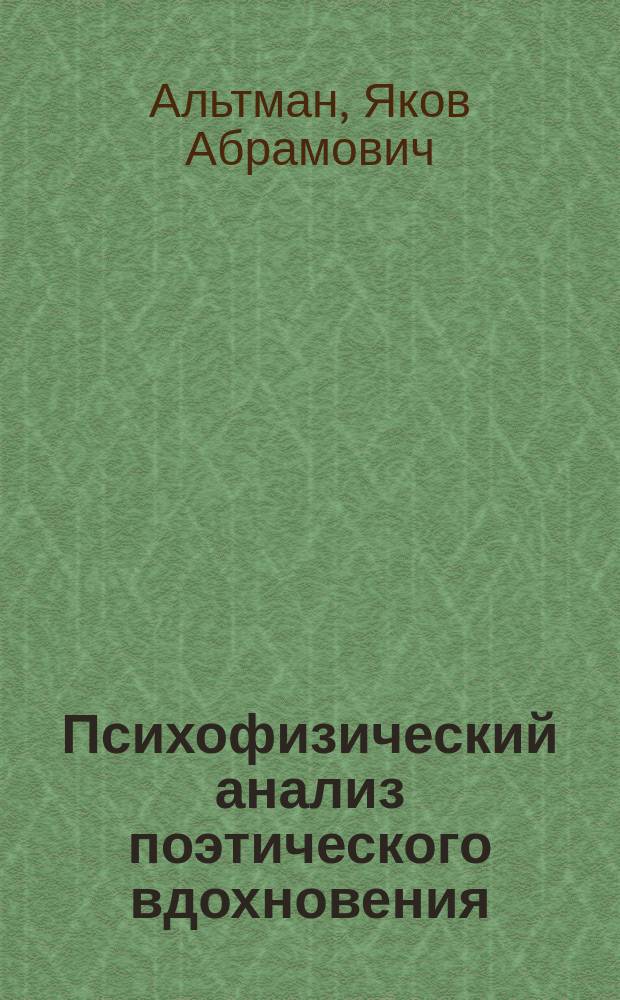 Альтман, Яков Абрамович

Психофизический анализ поэтического вдохновения